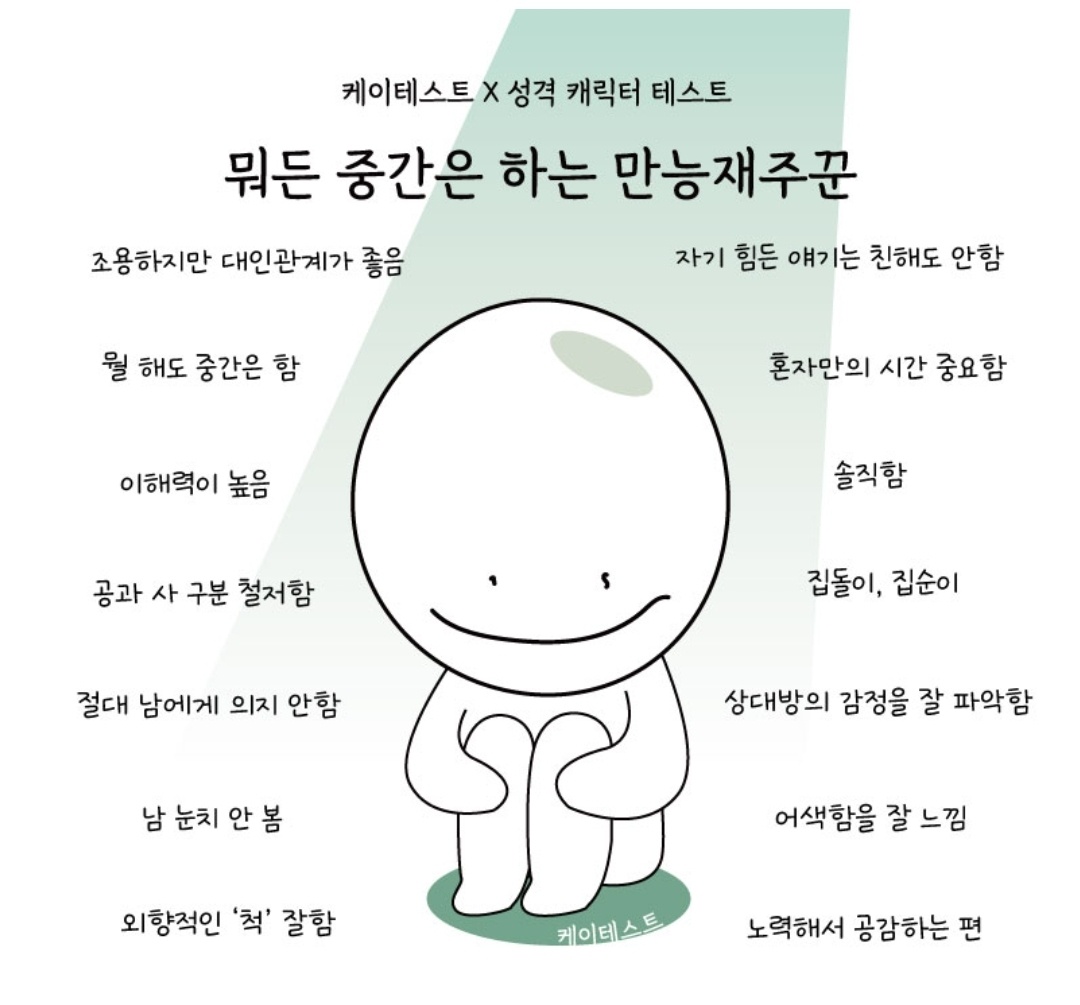 케이테스트 X 성격 캐릭터 테스트

뭐든 중간은 하는 만능재주꾼

조용하지만 대인관계가 좋음

뭘 해도 중간은 함

이해력이 높음

공과 사 구분 철저함

절대 남에게 의지 안함

남 눈치 안 봄

외향적인 '척' 잘함

자기 힘든 얘기는 친해도 안함

혼자만의 시간 중요함

솔직함

집돌이, 집순이

상대방의 감정을 잘 파악함

어색함을 잘 느낌

노력해서 공감하는 편

케이테스트